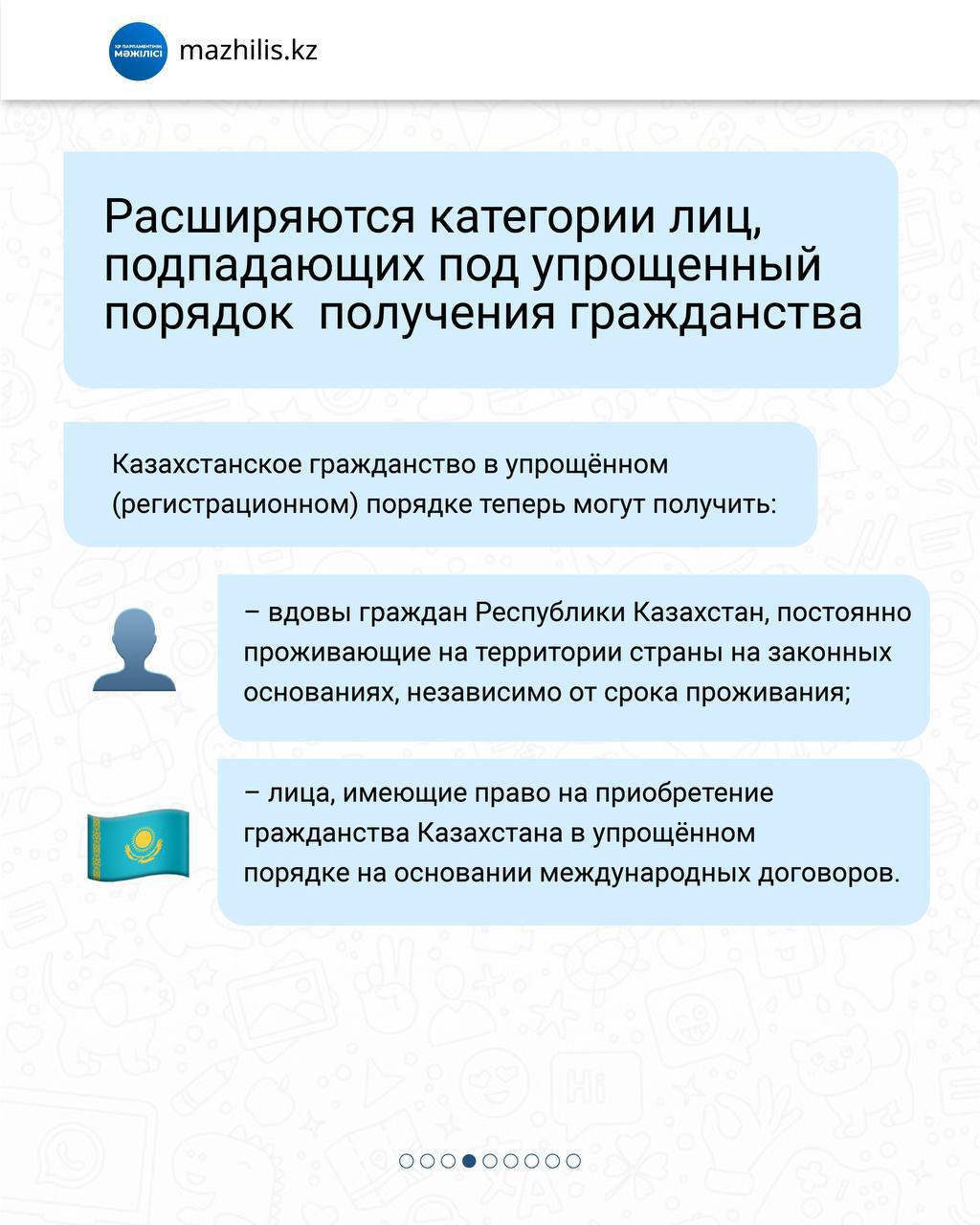 ҚР ПАРЛАМЕНТІНІҢ МӘЖІЛІСІ

mazhilis.kz

Расширяются категории лиц, подпадающих под упрощенный порядок получения гражданства

Казахстанское гражданство в упрощённом (регистрационном) порядке теперь могут получить:

– вдовы граждан Республики Казахстан, постоянно проживающие на территории страны на законных основаниях, независимо от срока проживания;

– лица, имеющие право на приобретение гражданства Казахстана в упрощённом порядке на основании международных договоров.